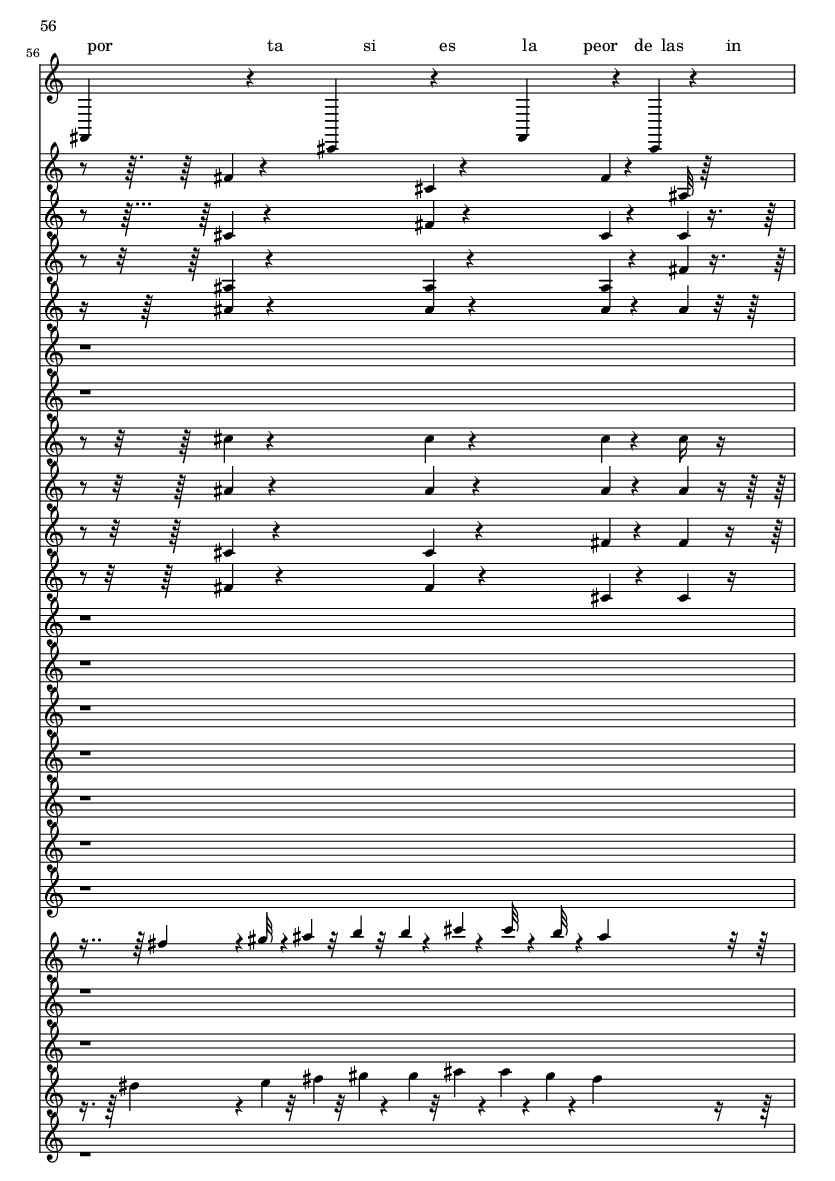 56

56

por ta si es la peor de las in